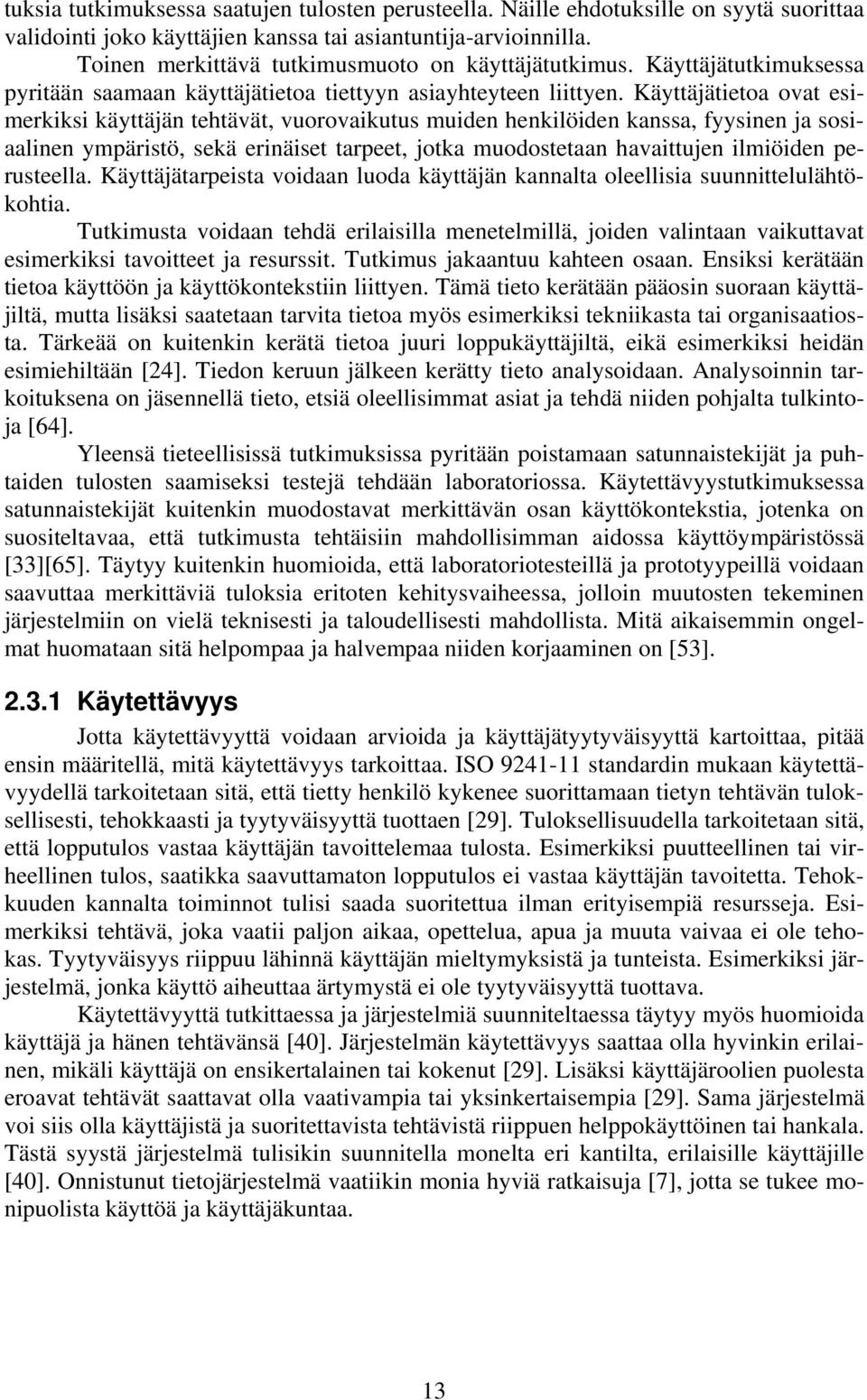 tuksia tutkimuksessa saatujen tulosten perusteella. Näille ehdotuksille on syytä suorittaa validointi joko käyttäjien kanssa tai asiantuntija-arvioinnilla.

Toinen merkittävä tutkimusmuoto on käyttäjätutkimus. Käyttäjätutkimuksessa pyritään saamaan käyttäjätietoa tiettyyn asiayhteyteen liittyen. Käyttäjätietoa ovat esimerkiksi käyttäjän tehtävät, vuorovaikutus muiden henkilöiden kanssa, fyysinen ja sosiaalinen ympäristö, sekä erinäiset tarpeet, jotka muodostetaan havaittujen ilmiöiden perusteella. Käyttäjätarpeista voidaan luoda käyttäjän kannalta oleellisia suunnittelulähtökohtia.

Tutkimusta voidaan tehdä erilaisilla menetelmillä, joiden valintaan vaikuttavat esimerkiksi tavoitteet ja resurssit. Tutkimus jakaantuu kahteen osaan. Ensiksi kerätään tietoa käyttöön ja käyttökontekstiin liittyen. Tämä tieto kerätään pääosin suoraan käyttäjiltä, mutta lisäksi saatetaan tarvita tietoa myös esimerkiksi tekniikasta tai organisaatiosta. Tärkeää on kuitenkin kerätä tietoa juuri loppukäyttäjiltä, eikä esimerkiksi heidän esimiehiltään [24]. Tiedon keruun jälkeen kerätty tieto analysoidaan. Analysoinnin tarkoituksena on jäsennellä tieto, etsiä oleellisimmat asiat ja tehdä niiden pohjalta tulkintoja [64].

Yleensä tieteellisissä tutkimuksissa pyritään poistamaan satunnaistekijät ja puhtaiden tulosten saamiseksi testejä tehdään laboratoriossa. Käytettävyystutkimuksessa satunnaistekijät kuitenkin muodostavat merkittävän osan käyttökontekstia, jotenka on suositeltavaa, että tutkimusta tehtäisiin mahdollisimman aidossa käyttöympäristössä [33][65]. Täytyy kuitenkin huomioida, että laboratoriotesteillä ja prototyypeillä voidaan saavuttaa merkittäviä tuloksia eritoten kehitysvaiheessa, jolloin muutosten tekeminen järjestelmiin on vielä teknisesti ja taloudellisesti mahdollista. Mitä aikaisemmin ongelmat huomataan sitä helpompaa ja halvempaa niiden korjaaminen on [53].

2.3.1 Käytettävyys

Jotta käytettävyyttä voidaan arvioida ja käyttäjätyytyväisyyttä kartoittaa, pitää ensin määritellä, mitä käytettävyys tarkoittaa. ISO 9241-11 standardin mukaan käytettävyydellä tarkoitetaan sitä, että tietty henkilö kykenee suorittamaan tietyn tehtävän tuloksellisesti, tehokkaasti ja tyytyväisyyttä tuottaen [29]. Tuloksellisuudella tarkoitetaan sitä, että lopputulos vastaa käyttäjän tavoittelemaa tulosta. Esimerkiksi puutteellinen tai virheellinen tulos, saatikka saavuttamaton lopputulos ei vastaa käyttäjän tavoitetta. Tehokkuuden kannalta toiminnot tulisi saada suoritettua ilman erityisempiä resursseja. Esimerkiksi tehtävä, joka vaatii paljon aikaa, opettelua, apua ja muuta vaivaa ei ole tehokas. Tyytyväisyys riippuu lähinnä käyttäjän mieltymyksistä ja tunteista. Esimerkiksi järjestelmä, jonka käyttö aiheuttaa ärtymystä ei ole tyytyväisyyttä tuottava.

Käytettävyyttä tutkittaessa ja järjestelmiä suunniteltaessa täytyy myös huomioida käyttäjä ja hänen tehtävänsä [40]. Järjestelmän käytettävyys saattaa olla hyvinkin erilainen, mikäli käyttäjä on ensikertalainen tai kokenut [29]. Lisäksi käyttäjäroolien puolesta eroavat tehtävät saattavat olla vaativampia tai yksinkertaisempia [29]. Sama järjestelmä voi siis olla käyttäjistä ja suoritettavista tehtävistä riippuen helppokäyttöinen tai hankala. Tästä syystä järjestelmä tulisikin suunnitella monelta eri kantilta, erilaisille käyttäjille [40]. Onnistunut tietojärjestelmä vaatiikin monia hyviä ratkaisuja [7], jotta se tukee monipuolista käyttöä ja käyttäjäkuntaa.

13